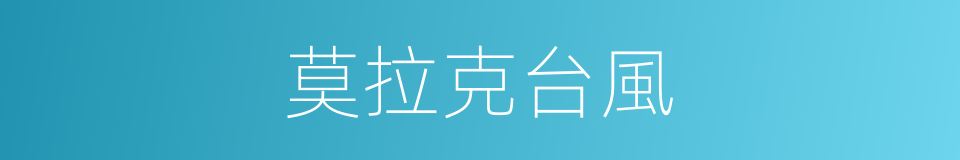 莫拉克台風